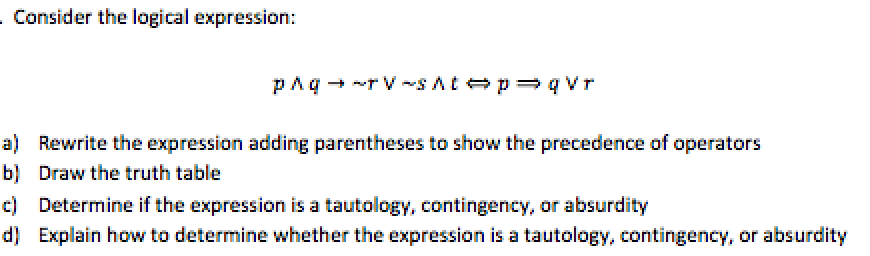 . Consider the logical expression:

$p \wedge q \rightarrow \sim r \vee \sim s \wedge t \Leftrightarrow p \Rightarrow q \vee r$

a) Rewrite the expression adding parentheses to show the precedence of operators
b) Draw the truth table
c) Determine if the expression is a tautology, contingency, or absurdity
d) Explain how to determine whether the expression is a tautology, contingency, or absurdity